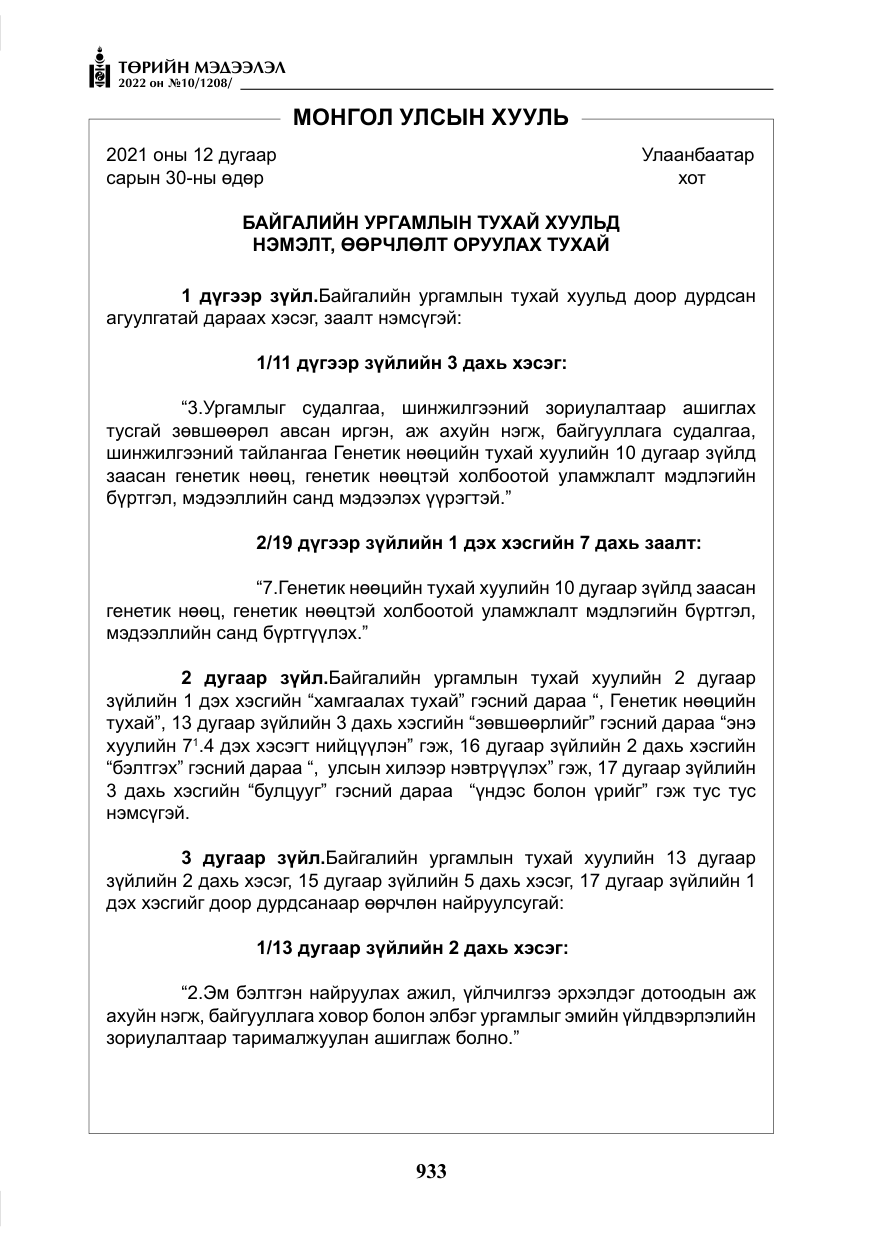 ТӨРИЙН МЭДЭЭЛЭЛ
2022 он №10/1208/

МОНГОЛ УЛСЫН ХУУЛЬ

2021 оны 12 дугаар
сарын 30-ны өдөр

Улаанбаатар
хот

БАЙГАЛИЙН УРГАМЛЫН ТУХАЙ ХУУЛЬД
НЭМЭЛТ, ӨӨРЧЛӨЛТ ОРУУЛАХ ТУХАЙ

1 дүгээр зүйл.Байгалийн ургамлын тухай хуульд доор дурдсан агуулгатай дараах хэсэг, заалт нэмсүгэй:

1/11 дүгээр зүйлийн 3 дахь хэсэг:

"3.Ургамлыг судалгаа, шинжилгээний зориулалтаар ашиглах тусгай зөвшөөрөл авсан иргэн, аж ахуйн нэгж, байгууллага судалгаа, шинжилгээний тайлангаа Генетик нөөцийн тухай хуулийн 10 дугаар зүйлд заасан генетик нөөц, генетик нөөцтэй холбоотой уламжлалт мэдлэгийн бүртгэл, мэдээллийн санд мэдээлэх үүрэгтэй."

2/19 дүгээр зүйлийн 1 дэх хэсгийн 7 дахь заалт:

"7.Генетик нөөцийн тухай хуулийн 10 дугаар зүйлд заасан генетик нөөц, генетик нөөцтэй холбоотой уламжлалт мэдлэгийн бүртгэл, мэдээллийн санд бүртгүүлэх."

2 дугаар зүйл.Байгалийн ургамлын тухай хуулийн 2 дугаар зүйлийн 1 дэх хэсгийн "хамгаалах тухай" гэсний дараа ", Генетик нөөцийн тухай", 13 дугаар зүйлийн 3 дахь хэсгийн "зөвшөөрлийг" гэсний дараа "энэ хуулийн $7^{1}$.4 дэх хэсэгт нийцүүлэн" гэж, 16 дугаар зүйлийн 2 дахь хэсгийн "бэлтгэх" гэсний дараа ", улсын хилээр нэвтрүүлэх" гэж, 17 дугаар зүйлийн 3 дахь хэсгийн "булцууг" гэсний дараа "үндэс болон үрийг" гэж тус тус нэмсүгэй.

3 дугаар зүйл.Байгалийн ургамлын тухай хуулийн 13 дугаар зүйлийн 2 дахь хэсэг, 15 дугаар зүйлийн 5 дахь хэсэг, 17 дугаар зүйлийн 1 дэх хэсгийг доор дурдсанаар өөрчлөн найруулсугай:

1/13 дугаар зүйлийн 2 дахь хэсэг:

"2.Эм бэлтгэн найруулах ажил, үйлчилгээ эрхэлдэг дотоодын аж ахуйн нэгж, байгууллага ховор болон элбэг ургамлыг эмийн үйлдвэрлэлийн зориулалтаар тарималжуулан ашиглаж болно."

933